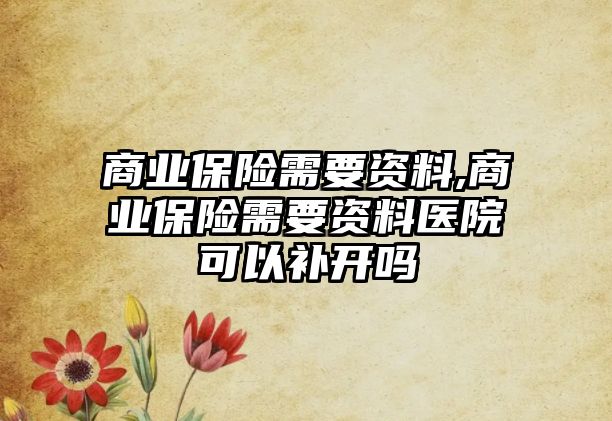 商业保险需要资料,商业保险需要资料医院可以补开吗